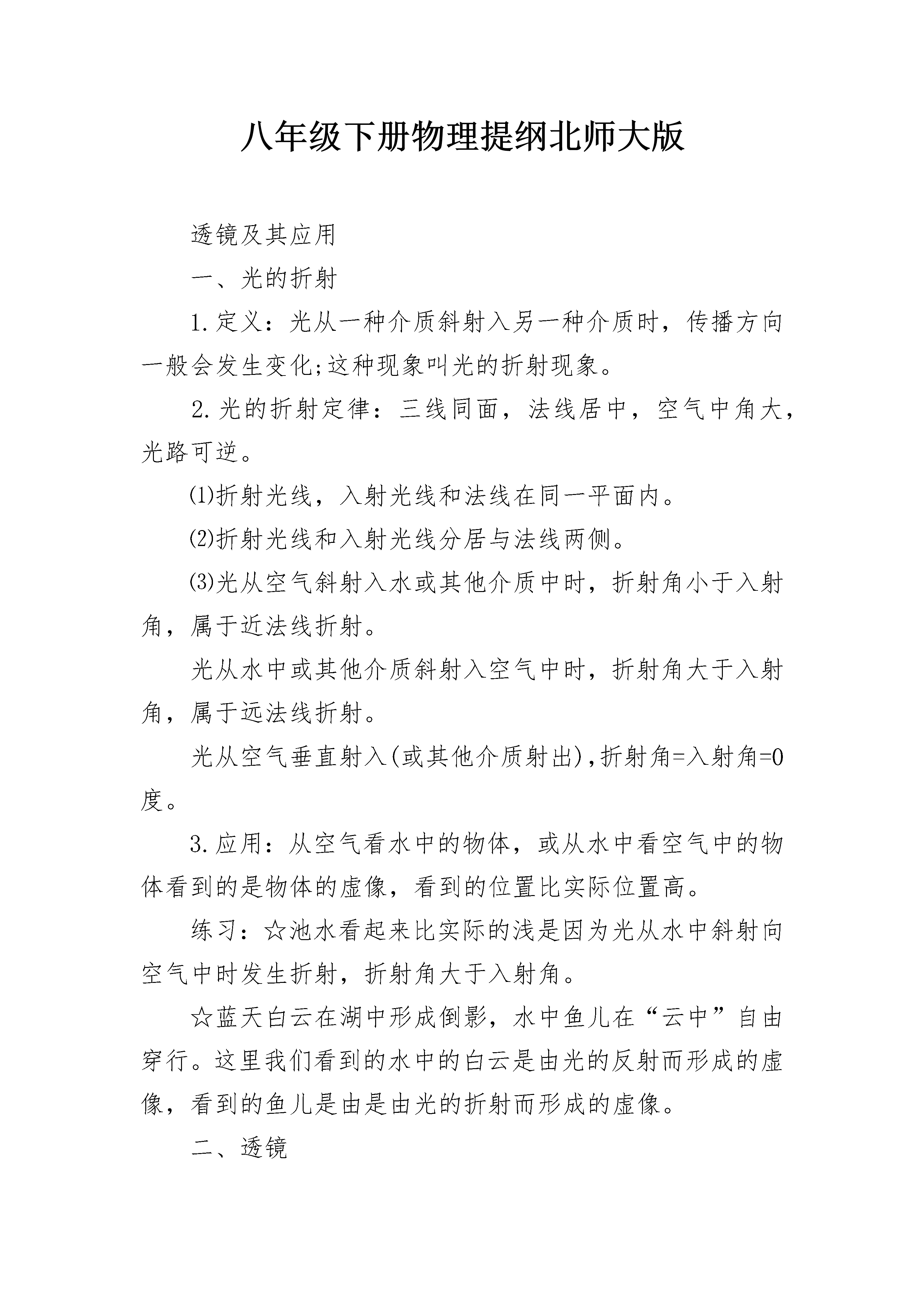 八年级下册物理提纲北师大版

透镜及其应用

一、光的折射

1.定义：光从一种介质斜射入另一种介质时，传播方向一般会发生变化;这种现象叫光的折射现象。

2.光的折射定律：三线同面，法线居中，空气中角大，光路可逆。

⑴折射光线，入射光线和法线在同一平面内。

⑵折射光线和入射光线分居与法线两侧。

⑶光从空气斜射入水或其他介质中时，折射角小于入射角，属于近法线折射。

光从水中或其他介质斜射入空气中时，折射角大于入射角，属于远法线折射。

光从空气垂直射入(或其他介质射出),折射角=入射角=0度。

3.应用：从空气看水中的物体，或从水中看空气中的物体看到的是物体的虚像，看到的位置比实际位置高。

练习：☆池水看起来比实际的浅是因为光从水中斜射向空气中时发生折射，折射角大于入射角。

☆蓝天白云在湖中形成倒影，水中鱼儿在“云中”自由穿行。这里我们看到的水中的白云是由光的反射而形成的虚像，看到的鱼儿是由是由光的折射而形成的虚像。

二、透镜